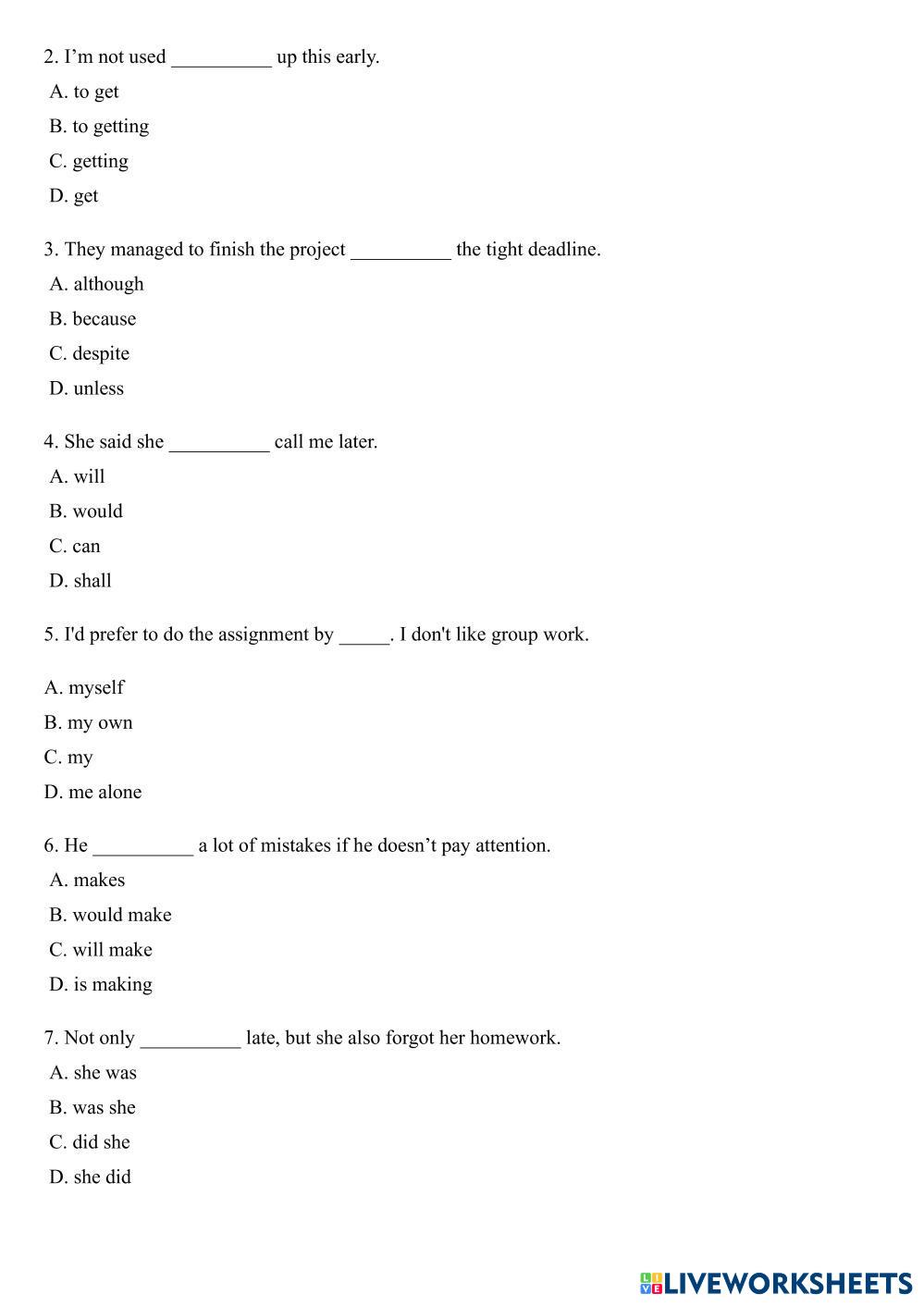 2. I’m not used __________ up this early.

A. to get

B. to getting

C. getting

D. get

3. They managed to finish the project __________ the tight deadline.

A. although

B. because

C. despite

D. unless

4. She said she __________ call me later.

A. will

B. would

C. can

D. shall

5. I'd prefer to do the assignment by _____. I don't like group work.

A. myself

B. my own

C. my

D. me alone

6. He __________ a lot of mistakes if he doesn’t pay attention.

A. makes

B. would make

C. will make

D. is making

7. Not only __________ late, but she also forgot her homework.

A. she was

B. was she

C. did she

D. she did

LIVEWORKSHEETS